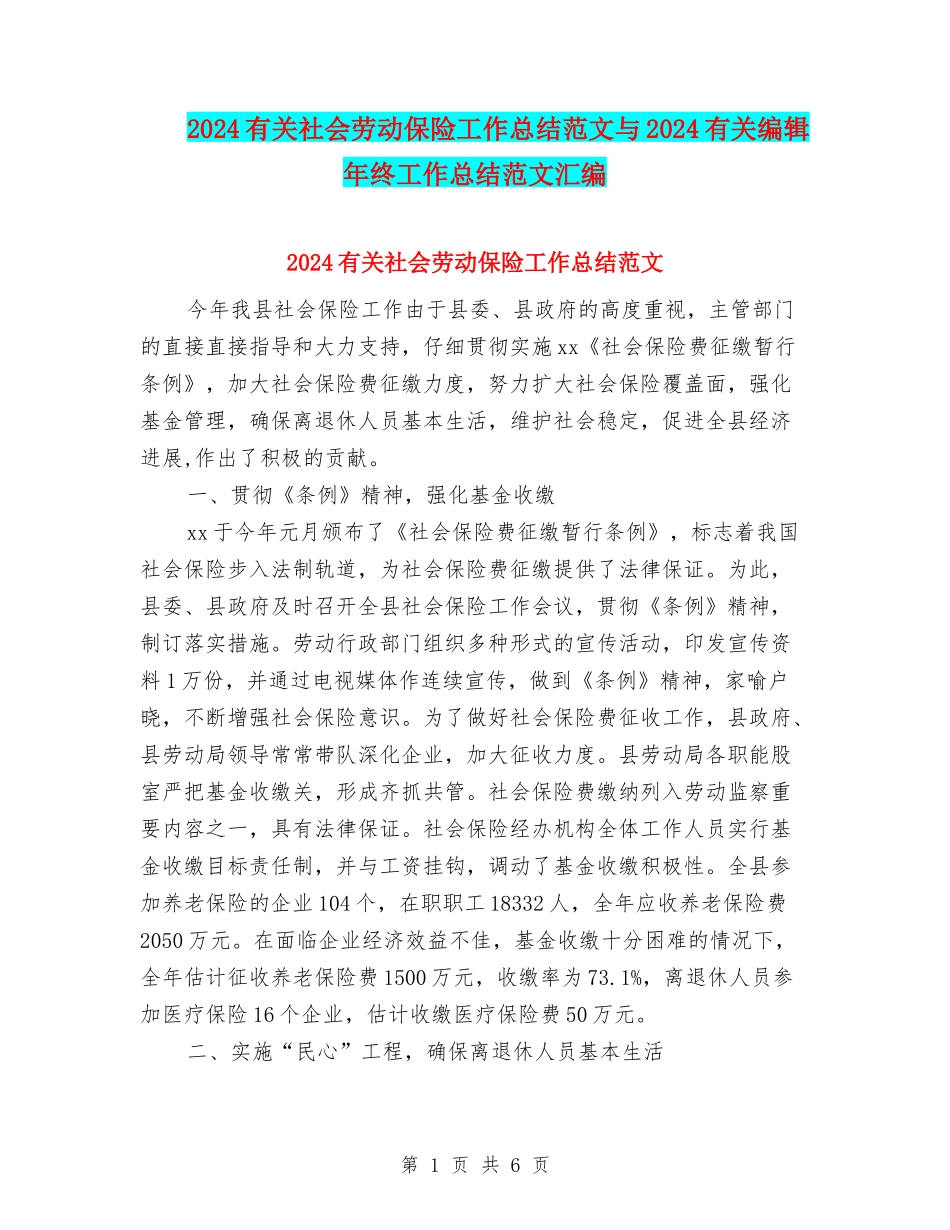 2024有关社会劳动保险工作总结范文与2024有关编辑年终工作总结范文汇编

2024有关社会劳动保险工作总结范文

今年我县社会保险工作由于县委、县政府的高度重视，主管部门的直接直接指导和大力支持，仔细贯彻实施xx《社会保险费征缴暂行条例》，加大社会保险费征缴力度，努力扩大社会保险覆盖面，强化基金管理，确保离退休人员基本生活，维护社会稳定，促进全县经济进展,作出了积极的贡献。

一、贯彻《条例》精神，强化基金收缴

xx于今年元月颁布了《社会保险费征缴暂行条例》，标志着我国社会保险步入法制轨道，为社会保险费征缴提供了法律保证。为此，县委、县政府及时召开全县社会保险工作会议，贯彻《条例》精神，制订落实措施。劳动行政部门组织多种形式的宣传活动，印发宣传资料1万份，并通过电视媒体作连续宣传，做到《条例》精神，家喻户晓，不断增强社会保险意识。为了做好社会保险费征收工作，县政府、县劳动局领导常常带队深化企业，加大征收力度。县劳动局各职能股室严把基金收缴关，形成齐抓共管。社会保险费缴纳列入劳动监察重要内容之一，具有法律保证。社会保险经办机构全体工作人员实行基金收缴目标责任制，并与工资挂钩，调动了基金收缴积极性。全县参加养老保险的企业104个，在职职工18332人，全年应收养老保险费2050万元。在面临企业经济效益不佳，基金收缴十分困难的情况下，全年估计征收养老保险费1500万元，收缴率为73.1%，离退休人员参加医疗保险16个企业，估计收缴医疗保险费50万元。

二、实施“民心”工程，确保离退休人员基本生活

第 1 页 共 6 页